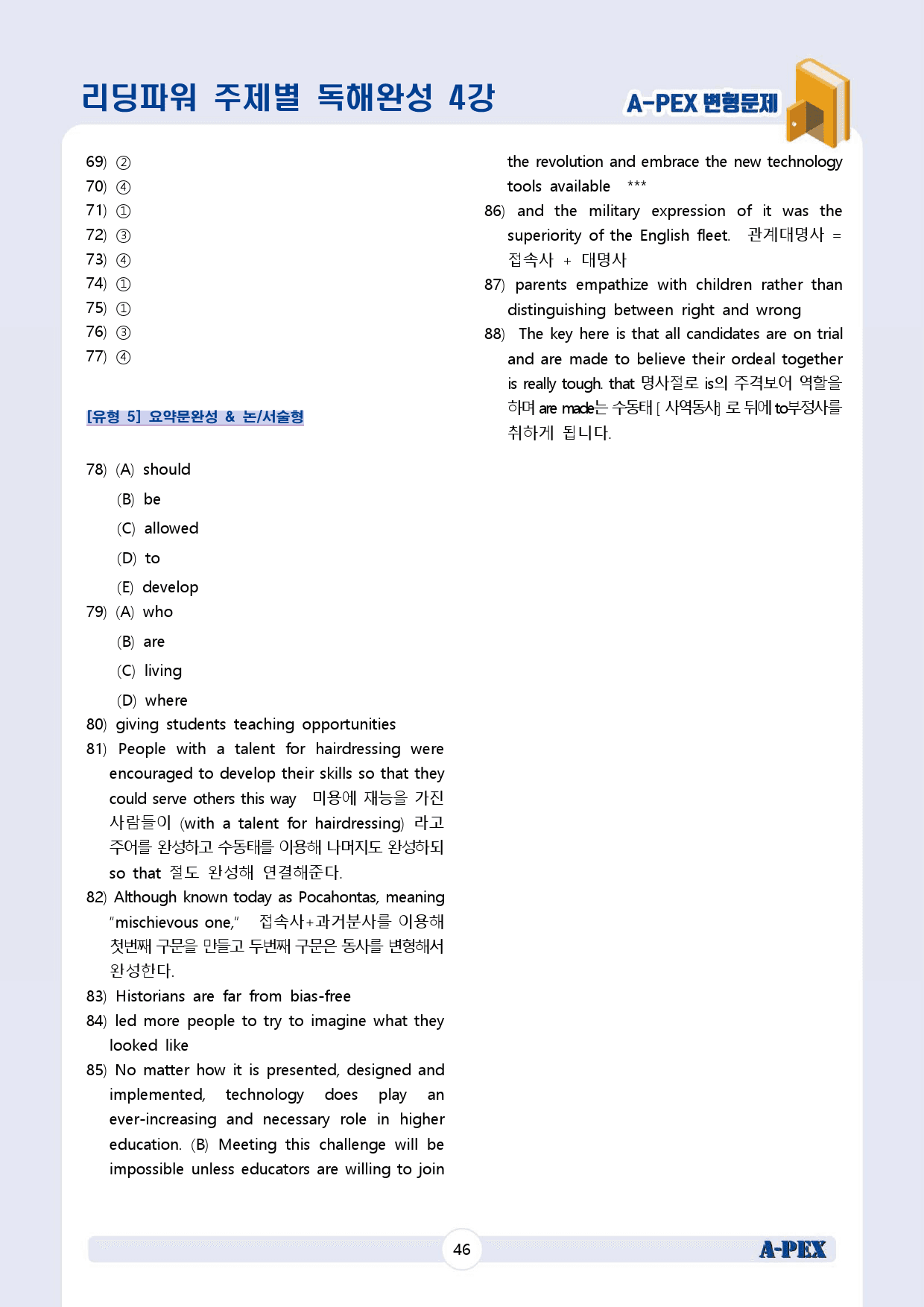 리딩파워 주제별 독해완성 4강

A-PEX 변형문제

69) ②
70) ④
71) ①
72) ③
73) ④
74) ①
75) ①
76) ③
77) ④

[유형 5] 요약문완성 & 논/서술형

78) (A) should
(B) be
(C) allowed
(D) to
(E) develop
79) (A) who
(B) are
(C) living
(D) where
80) giving students teaching opportunities
81) People with a talent for hairdressing were encouraged to develop their skills so that they could serve others this way 미용에 재능을 가진 사람들이 (with a talent for hairdressing) 라고 주어를 완성하고 수동태를 이용해 나머지도 완성하되 so that 절도 완성해 연결해준다.
82) Although known today as Pocahontas, meaning "mischievous one," 접속사+과거분사를 이용해 첫번째 구문을 만들고 두번째 구문은 동사를 변형해서 완성한다.
83) Historians are far from bias-free
84) led more people to try to imagine what they looked like
85) No matter how it is presented, designed and implemented, technology does play an ever-increasing and necessary role in higher education. (B) Meeting this challenge will be impossible unless educators are willing to join the revolution and embrace the new technology tools available ***
86) and the military expression of it was the superiority of the English fleet. 관계대명사 = 접속사 + 대명사
87) parents empathize with children rather than distinguishing between right and wrong
88) The key here is that all candidates are on trial and are made to believe their ordeal together is really tough. that 명사절로 is의 주격보어 역할을 하며 are made는 수동태 [ 사역동사] 로 뒤에 to부정사를 취하게 됩니다.

46

A-PEX